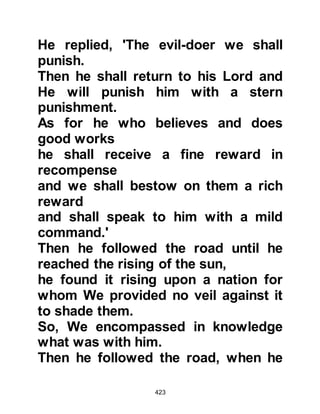 He replied, 'The evil-doer we shall punish.
Then he shall return to his Lord and He will punish him with a stern punishment.
As for he who believes and does good works
he shall receive a fine reward in recompense
and we shall bestow on them a rich reward
and shall speak to him with a mild command.'
Then he followed the road until he reached the rising of the sun,
he found it rising upon a nation for whom We provided no veil against it to shade them.
So, We encompassed in knowledge what was with him.
Then he followed the road, when he

423